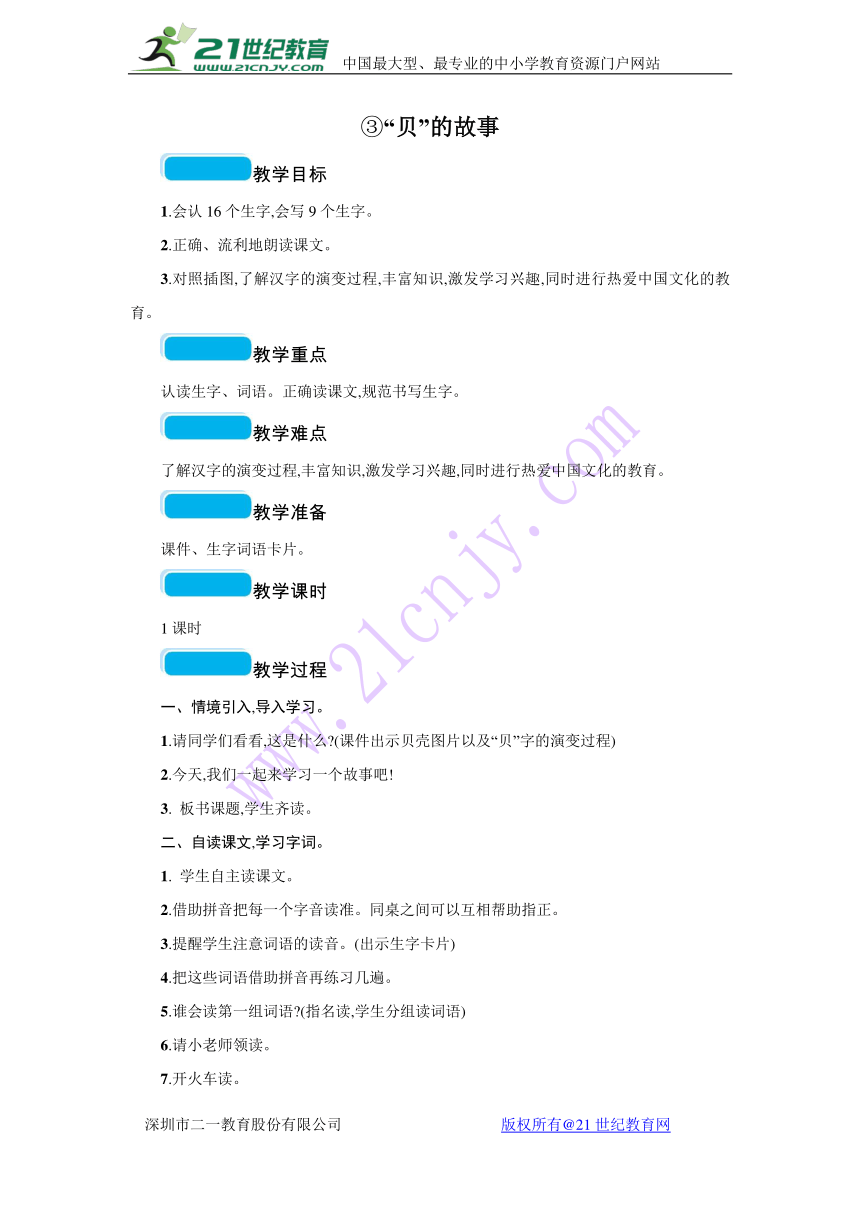 21世纪教育
www.21cnjy.com
中国最大型、最专业的中小学教育资源门户网站

③“贝”的故事

教学目标

1.会认 16 个生字,会写 9 个生字。

2.正确、流利地朗读课文。

3.对照插图,了解汉字的演变过程,丰富知识,激发学习兴趣,同时进行热爱中国文化的教育。

教学重点

认读生字、词语。正确读课文,规范书写生字。

教学难点

了解汉字的演变过程,丰富知识,激发学习兴趣,同时进行热爱中国文化的教育。

教学准备

课件、生字词语卡片。

教学课时

1 课时

教学过程

一、情境引入,导入学习。

1.请同学们看看,这是什么?(课件出示贝壳图片以及“贝”字的演变过程)

2.今天,我们一起来学习一个故事吧!

3. 板书课题,学生齐读。

二、自读课文,学习字词。

1. 学生自主读课文。

2.借助拼音把每一个字音读准。同桌之间可以互相帮助指正。

3.提醒学生注意词语的读音。(出示生字卡片)

4.把这些词语借助拼音再练习几遍。

5.谁会读第一组词语?(指名读,学生分组读词语)

6.请小老师领读。

7.开火车读。

www.21cnjy.com

深圳市二一教育股份有限公司
版权所有@21 世纪教育网